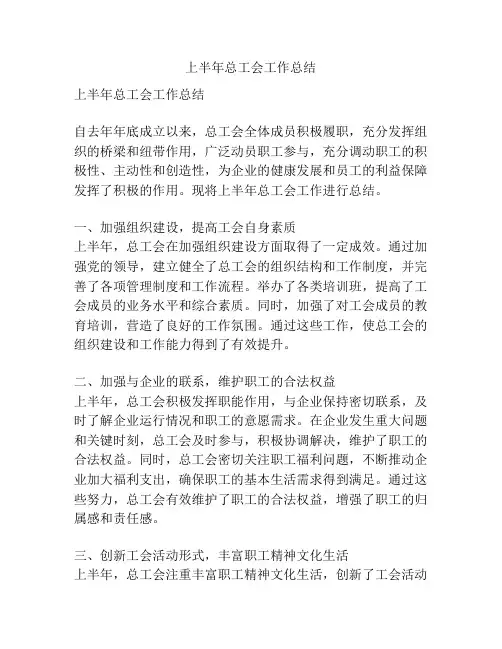 上半年总工会工作总结

上半年总工会工作总结

自去年年底成立以来，总工会全体成员积极履职，充分发挥组织的桥梁和纽带作用，广泛动员职工参与，充分调动职工的积极性、主动性和创造性，为企业的健康发展和员工的利益保障发挥了积极的作用。现将上半年总工会工作进行总结。

一、加强组织建设，提高工会自身素质
上半年，总工会在加强组织建设方面取得了一定成效。通过加强党的领导，建立健全了总工会的组织结构和工作制度，并完善了各项管理制度和工作流程。举办了各类培训班，提高了工会成员的业务水平和综合素质。同时，加强了对工会成员的教育培训，营造了良好的工作氛围。通过这些工作，使总工会的组织建设和工作能力得到了有效提升。

二、加强与企业的联系，维护职工的合法权益
上半年，总工会积极发挥职能作用，与企业保持密切联系，及时了解企业运行情况和职工的意愿需求。在企业发生重大问题和关键时刻，总工会及时参与，积极协调解决，维护了职工的合法权益。同时，总工会密切关注职工福利问题，不断推动企业加大福利支出，确保职工的基本生活需求得到满足。通过这些努力，总工会有效维护了职工的合法权益，增强了职工的归属感和责任感。

三、创新工会活动形式，丰富职工精神文化生活
上半年，总工会注重丰富职工精神文化生活，创新了工会活动